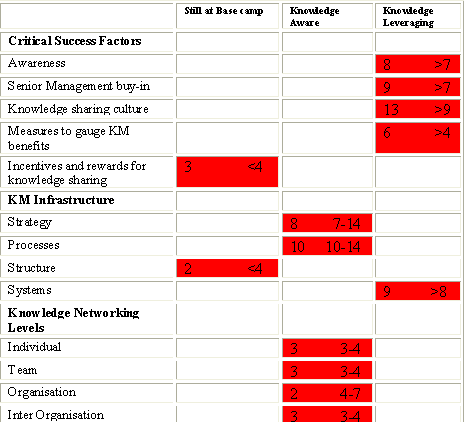 |  | Still at Base camp | Knowledge Aware | Knowledge Leveraging |
|---|---|---|---|
| **Critical Success Factors** |  |  |  |
| Awareness |  |  | 8 >7 |
| Senior Management buy-in |  |  | 9 >7 |
| Knowledge sharing culture |  |  | 13 >9 |
| Measures to gauge KM benefits |  |  | 6 >4 |
| Incentives and rewards for knowledge sharing | 3 <4 |  |  |
| **KM Infrastructure** |  |  |  |
| Strategy |  | 8 7-14 |  |
| Processes |  | 10 10-14 |  |
| Structure | 2 <4 |  |  |
| Systems |  |  | 9 >8 |
| **Knowledge Networking Levels** |  |  |  |
| Individual |  | 3 3-4 |  |
| Team |  | 3 3-4 |  |
| Organisation |  | 2 4-7 |  |
| Inter Organisation |  | 3 3-4 |  |